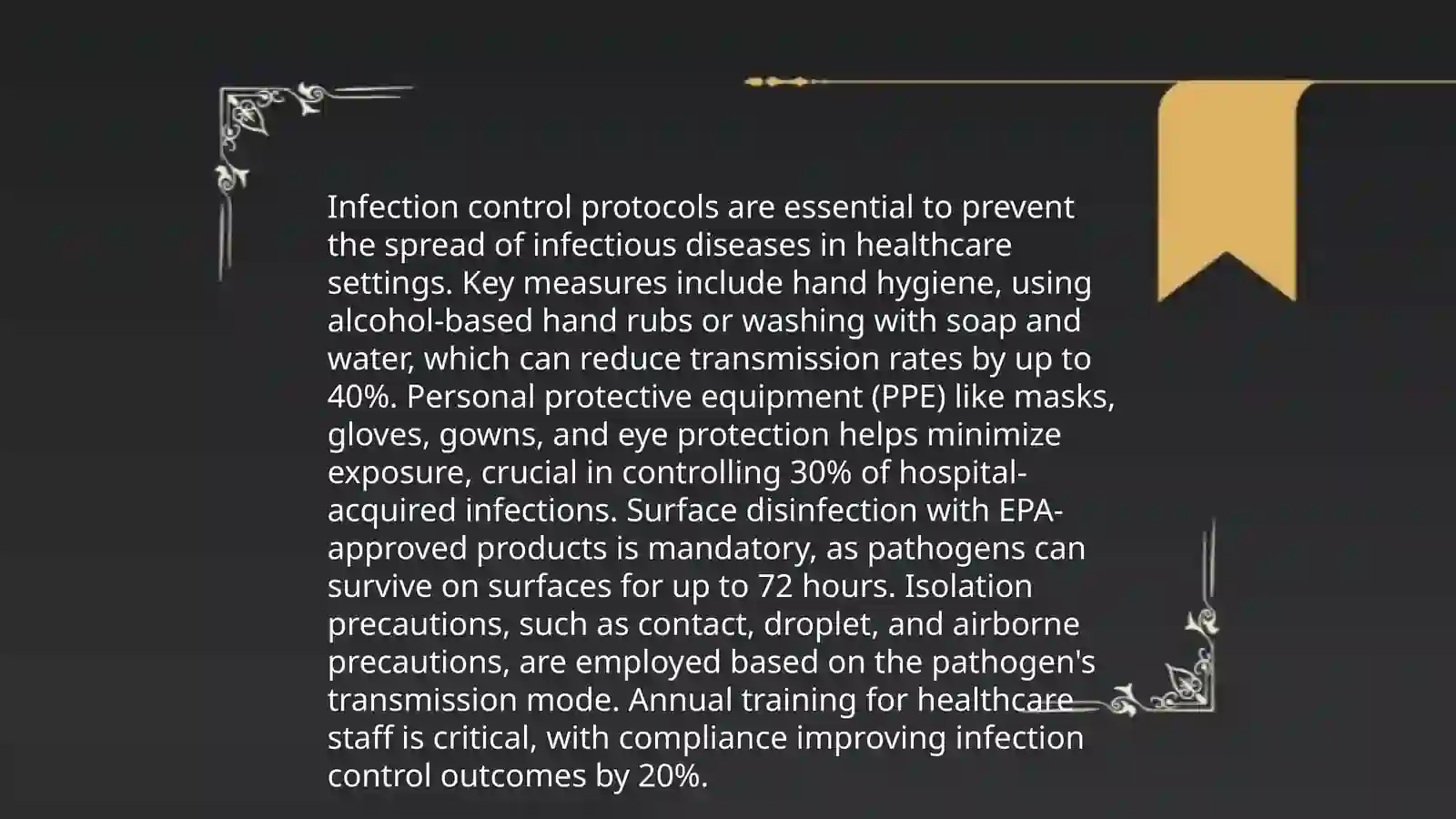 Infection control protocols are essential to prevent the spread of infectious diseases in healthcare settings. Key measures include hand hygiene, using alcohol-based hand rubs or washing with soap and water, which can reduce transmission rates by up to 40%. Personal protective equipment (PPE) like masks, gloves, gowns, and eye protection helps minimize exposure, crucial in controlling 30% of hospital-acquired infections. Surface disinfection with EPA-approved products is mandatory, as pathogens can survive on surfaces for up to 72 hours. Isolation precautions, such as contact, droplet, and airborne precautions, are employed based on the pathogen's transmission mode. Annual training for healthcare staff is critical, with compliance improving infection control outcomes by 20%.